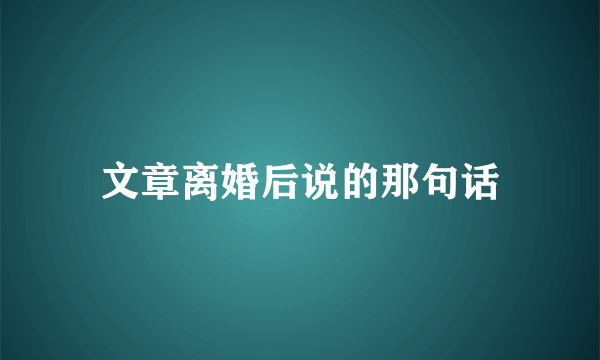 文章离婚后说的那句话